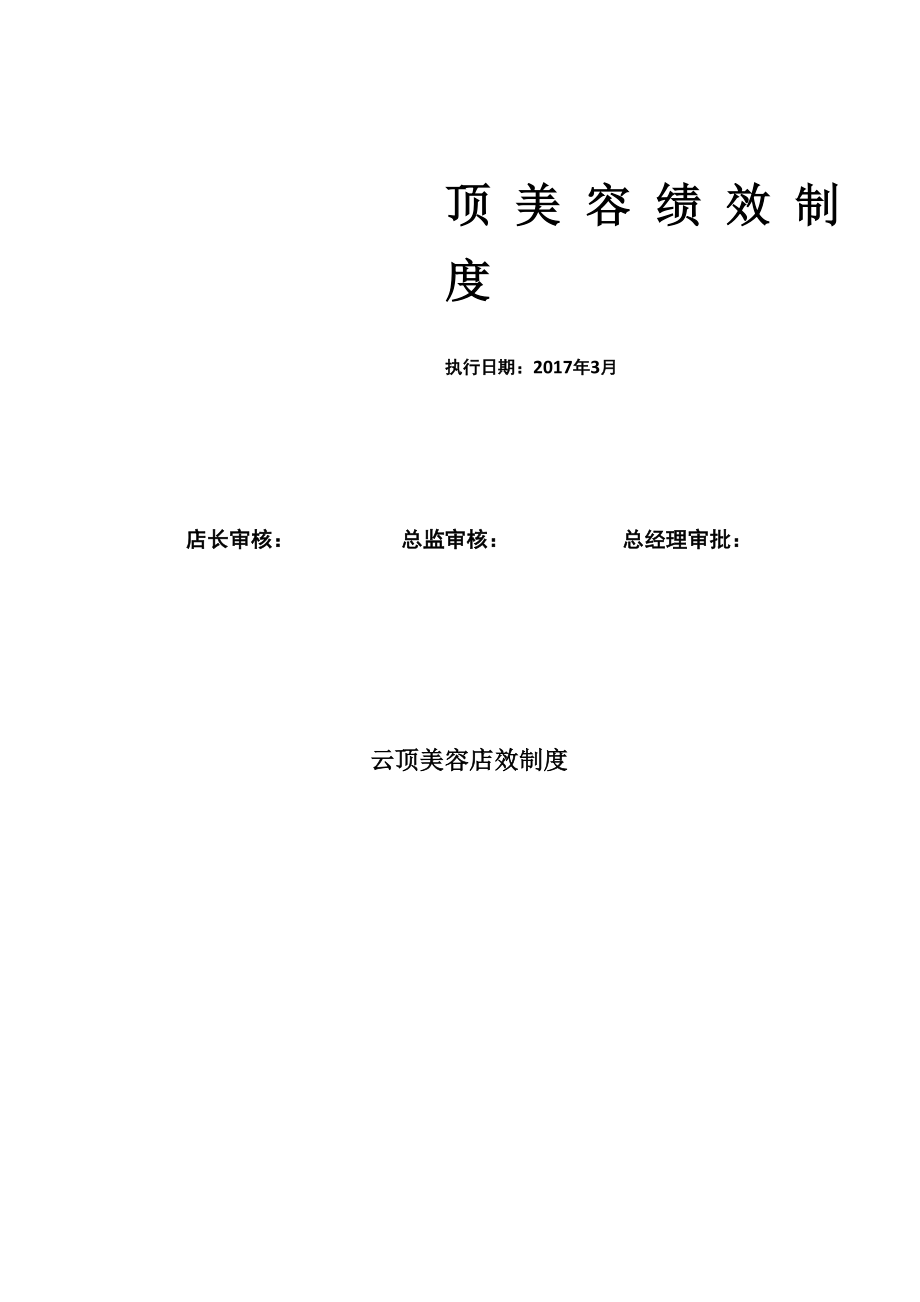 顶美容绩效制度

执行日期：2017年3月

店长审核： 总监审核： 总经理审批：

云顶美容店效制度